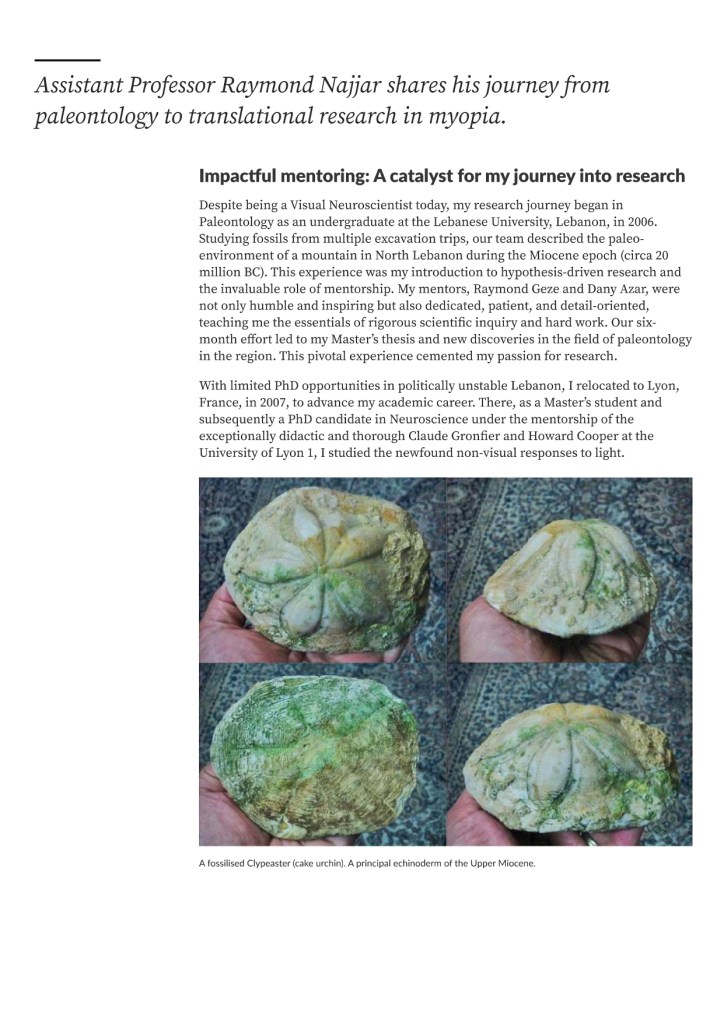 Assistant Professor Raymond Najjar shares his journey from paleontology to translational research in myopia.

Impactful mentoring: A catalyst for my journey into research

Despite being a Visual Neuroscientist today, my research journey began in Paleontology as an undergraduate at the Lebanese University, Lebanon, in 2006. Studying fossils from multiple excavation trips, our team described the paleo-environment of a mountain in North Lebanon during the Miocene epoch (circa 20 million BC). This experience was my introduction to hypothesis-driven research and the invaluable role of mentorship. My mentors, Raymond Geze and Dany Azar, were not only humble and inspiring but also dedicated, patient, and detail-oriented, teaching me the essentials of rigorous scientific inquiry and hard work. Our six-month effort led to my Master's thesis and new discoveries in the field of paleontology in the region. This pivotal experience cemented my passion for research.

With limited PhD opportunities in politically unstable Lebanon, I relocated to Lyon, France, in 2007, to advance my academic career. There, as a Master's student and subsequently a PhD candidate in Neuroscience under the mentorship of the exceptionally didactic and thorough Claude Gronfier and Howard Cooper at the University of Lyon 1, I studied the newfound non-visual responses to light.

A fossilised Clypeaster (cake urchin). A principal echinoderm of the Upper Miocene.